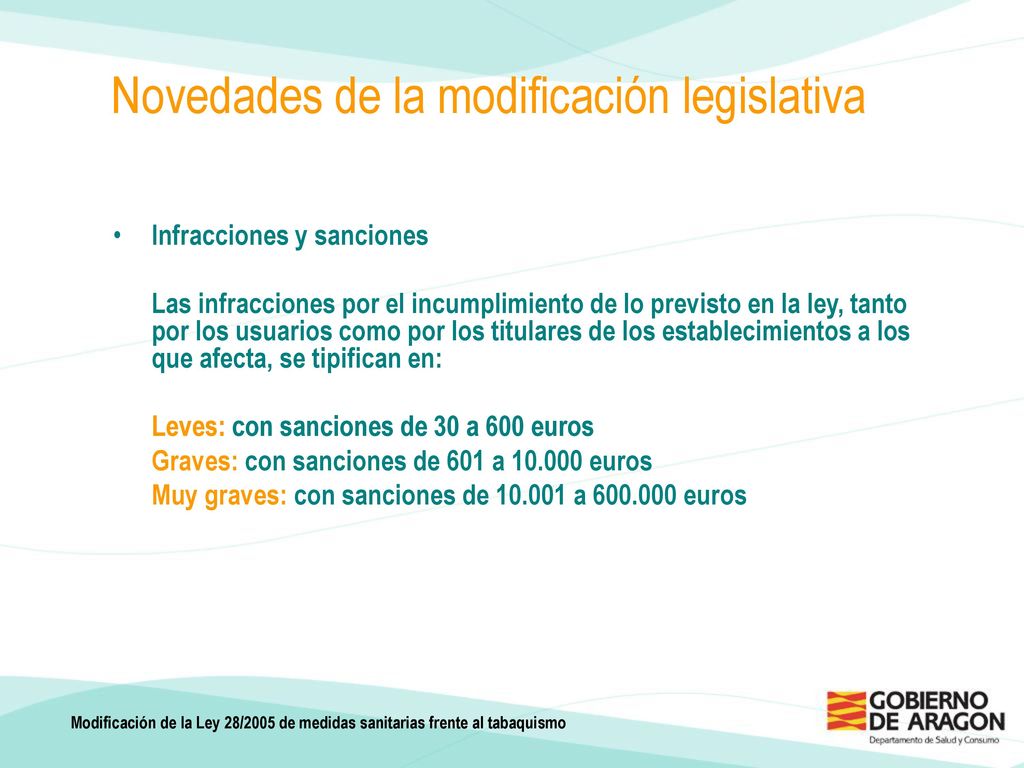 Novedades de la modificación legislativa

• Infracciones y sanciones

Las infracciones por el incumplimiento de lo previsto en la ley, tanto por los usuarios como por los titulares de los establecimientos a los que afecta, se tipifican en:

Leves: con sanciones de 30 a 600 euros
Graves: con sanciones de 601 a 10.000 euros
Muy graves: con sanciones de 10.001 a 600.000 euros

Modificación de la Ley 28/2005 de medidas sanitarias frente al tabaquismo

GOBIERNO DE ARAGON
Departamento de Salud y Consumo